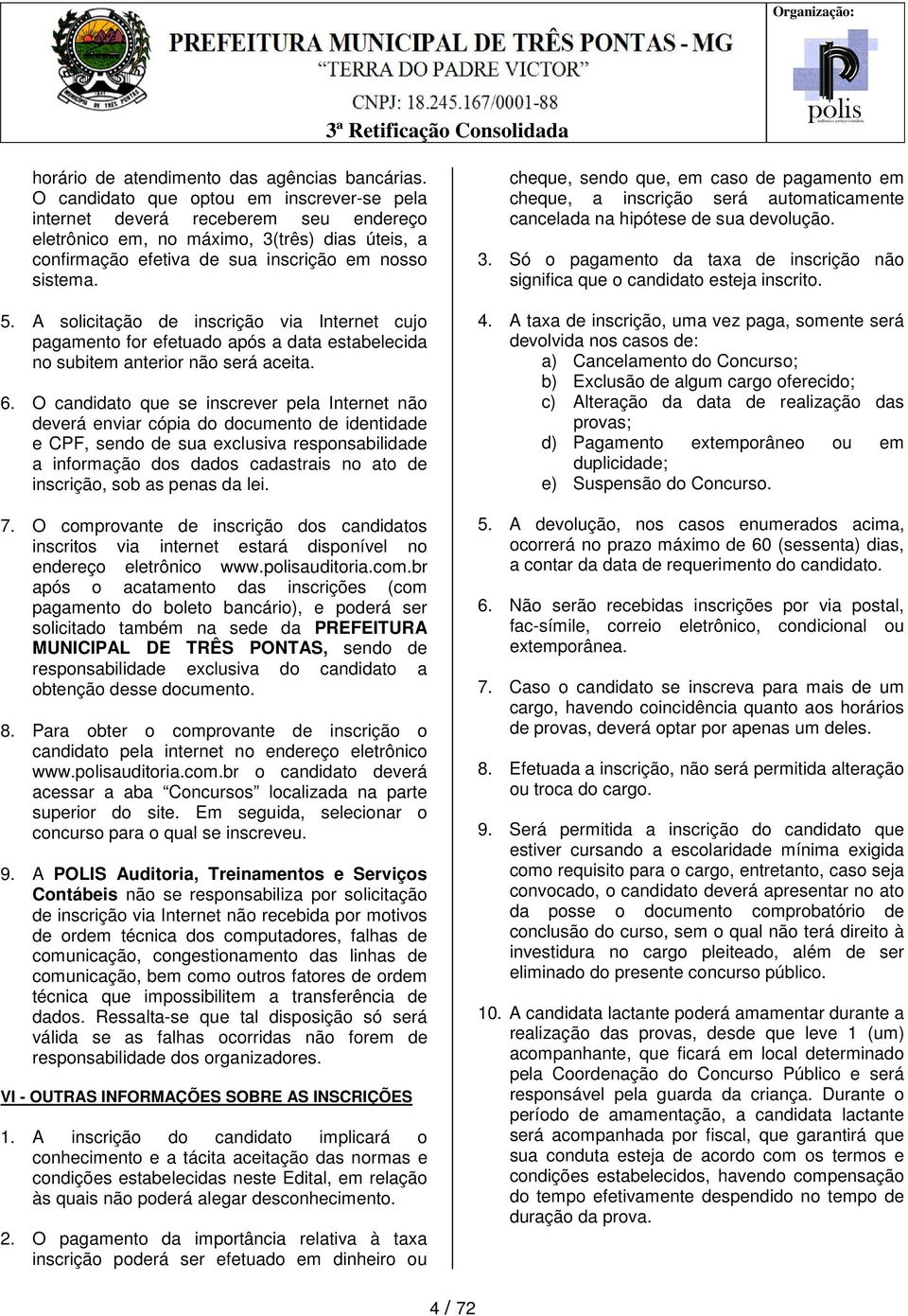 PREFEITURA MUNICIPAL DE TRÊS PONTAS - MG
"TERRA DO PADRE VICTOR"
CNPJ: 18.245.167/0001-88
3ª Retificação Consolidada

Organização:
polis

horário de atendimento das agências bancárias. O candidato que optou em inscrever-se pela internet deverá receberem seu endereço eletrônico em, no máximo, 3(três) dias úteis, a confirmação efetiva de sua inscrição em nosso sistema.

5. A solicitação de inscrição via Internet cujo pagamento for efetuado após a data estabelecida no subitem anterior não será aceita.

6. O candidato que se inscrever pela Internet não deverá enviar cópia do documento de identidade e CPF, sendo de sua exclusiva responsabilidade a informação dos dados cadastrais no ato de inscrição, sob as penas da lei.

7. O comprovante de inscrição dos candidatos inscritos via internet estará disponível no endereço eletrônico www.polisauditoria.com.br após o acatamento das inscrições (com pagamento do boleto bancário), e poderá ser solicitado também na sede da PREFEITURA MUNICIPAL DE TRÊS PONTAS, sendo de responsabilidade exclusiva do candidato a obtenção desse documento.

8. Para obter o comprovante de inscrição o candidato pela internet no endereço eletrônico www.polisauditoria.com.br o candidato deverá acessar a aba "Concursos" localizada na parte superior do site. Em seguida, selecionar o concurso para o qual se inscreveu.

9. A POLIS Auditoria, Treinamentos e Serviços Contábeis não se responsabiliza por solicitação de inscrição via Internet não recebida por motivos de ordem técnica dos computadores, falhas de comunicação, congestionamento das linhas de comunicação, bem como outros fatores de ordem técnica que impossibilitem a transferência de dados. Ressalta-se que tal disposição só será válida se as falhas ocorridas não forem de responsabilidade dos organizadores.

VI - OUTRAS INFORMAÇÕES SOBRE AS INSCRIÇÕES

1. A inscrição do candidato implicará o conhecimento e a tácita aceitação das normas e condições estabelecidas neste Edital, em relação às quais não poderá alegar desconhecimento.

2. O pagamento da importância relativa à taxa inscrição poderá ser efetuado em dinheiro ou cheque, sendo que, em caso de pagamento em cheque, a inscrição será automaticamente cancelada na hipótese de sua devolução.

3. Só o pagamento da taxa de inscrição não significa que o candidato esteja inscrito.

4. A taxa de inscrição, uma vez paga, somente será devolvida nos casos de:
a) Cancelamento do Concurso;
b) Exclusão de algum cargo oferecido;
c) Alteração da data de realização das provas;
d) Pagamento extemporâneo ou em duplicidade;
e) Suspensão do Concurso.

5. A devolução, nos casos enumerados acima, ocorrerá no prazo máximo de 60 (sessenta) dias, a contar da data de requerimento do candidato.

6. Não serão recebidas inscrições por via postal, fac-símile, correio eletrônico, condicional ou extemporânea.

7. Caso o candidato se inscreva para mais de um cargo, havendo coincidência quanto aos horários de provas, deverá optar por apenas um deles.

8. Efetuada a inscrição, não será permitida alteração ou troca do cargo.

9. Será permitida a inscrição do candidato que estiver cursando a escolaridade mínima exigida como requisito para o cargo, entretanto, caso seja convocado, o candidato deverá apresentar no ato da posse o documento comprobatório de conclusão do curso, sem o qual não terá direito à investidura no cargo pleiteado, além de ser eliminado do presente concurso público.

10. A candidata lactante poderá amamentar durante a realização das provas, desde que leve 1 (um) acompanhante, que ficará em local determinado pela Coordenação do Concurso Público e será responsável pela guarda da criança. Durante o período de amamentação, a candidata lactante será acompanhada por fiscal, que garantirá que sua conduta esteja de acordo com os termos e condições estabelecidos, havendo compensação do tempo efetivamente despendido no tempo de duração da prova.

4 / 72